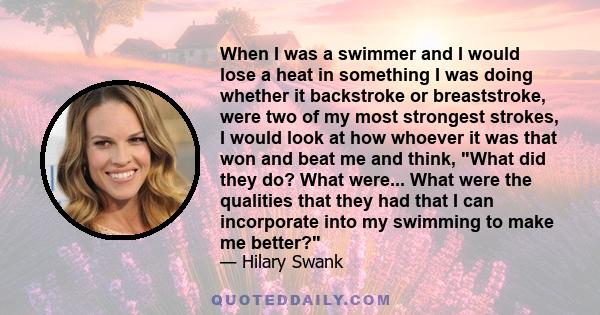 When I was a swimmer and I would lose a heat in something I was doing whether it backstroke or breaststroke, were two of my most strongest strokes, I would look at how whoever it was that won and beat me and think, "What did they do? What were... What were the qualities that they had that I can incorporate into my swimming to make me better?"
— Hilary Swank

QUOTEDDAILY.COM